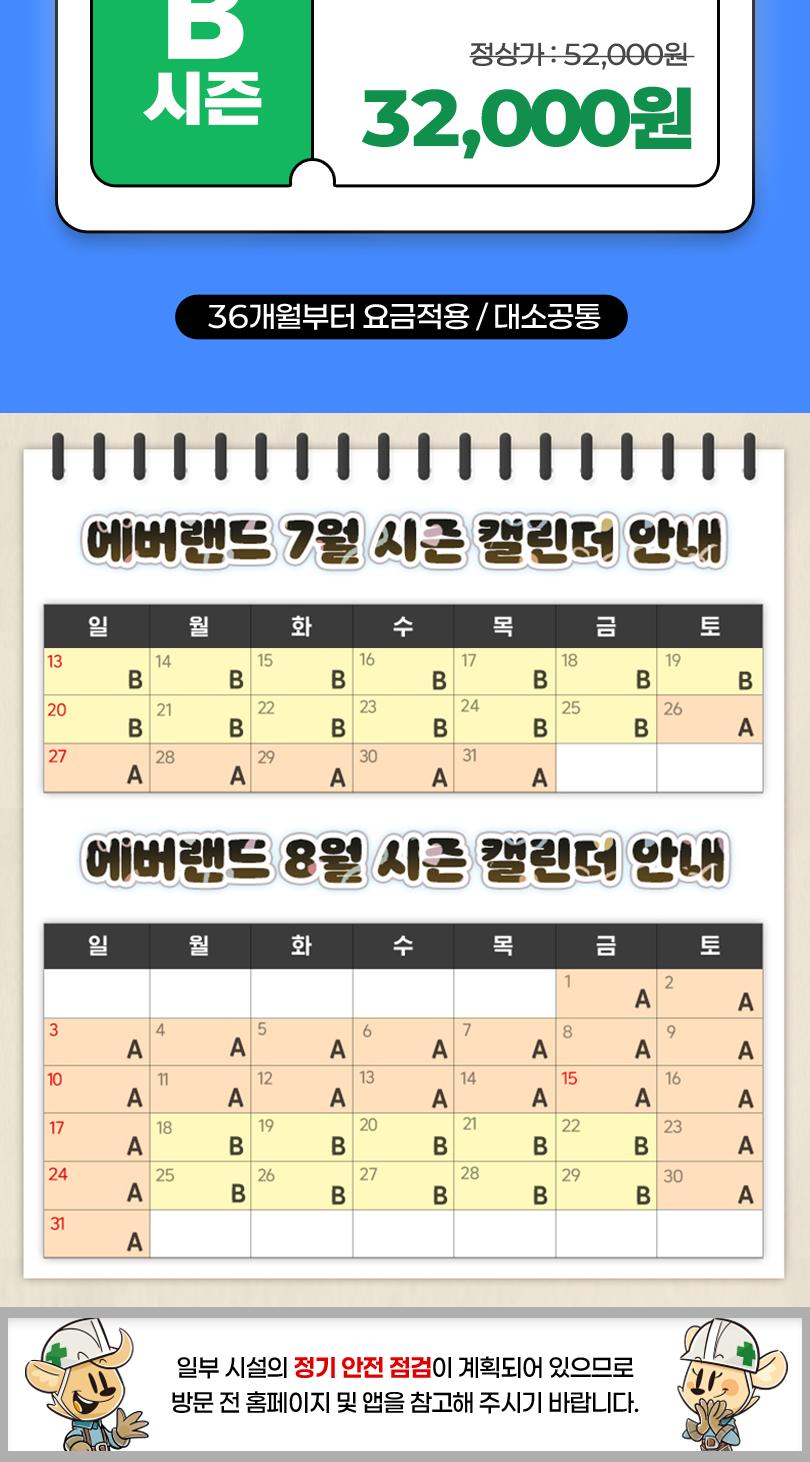 B
시즌

정상가 : 52,000원
32,000원

36개월부터 요금적용 / 대소공통

에버랜드 7월 시즌 캘린더 안내

| 일 | 월 | 화 | 수 | 목 | 금 | 토 |
|---|---|---|---|---|---|---|
| 13 B | 14 B | 15 B | 16 B | 17 B | 18 B | 19 B |
| 20 B | 21 B | 22 B | 23 B | 24 B | 25 B | 26 A |
| 27 A | 28 A | 29 A | 30 A | 31 A | | |

에버랜드 8월 시즌 캘린더 안내

| 일 | 월 | 화 | 수 | 목 | 금 | 토 |
|---|---|---|---|---|---|---|
| | | | | | 1 A | 2 A |
| 3 A | 4 A | 5 A | 6 A | 7 A | 8 A | 9 A |
| 10 A | 11 A | 12 A | 13 A | 14 A | 15 A | 16 A |
| 17 A | 18 B | 19 B | 20 B | 21 B | 22 B | 23 A |
| 24 A | 25 B | 26 B | 27 B | 28 B | 29 B | 30 A |
| 31 A | | | | | | |

일부 시설의 정기 안전 점검이 계획되어 있으므로 방문 전 홈페이지 및 앱을 참고해 주시기 바랍니다.